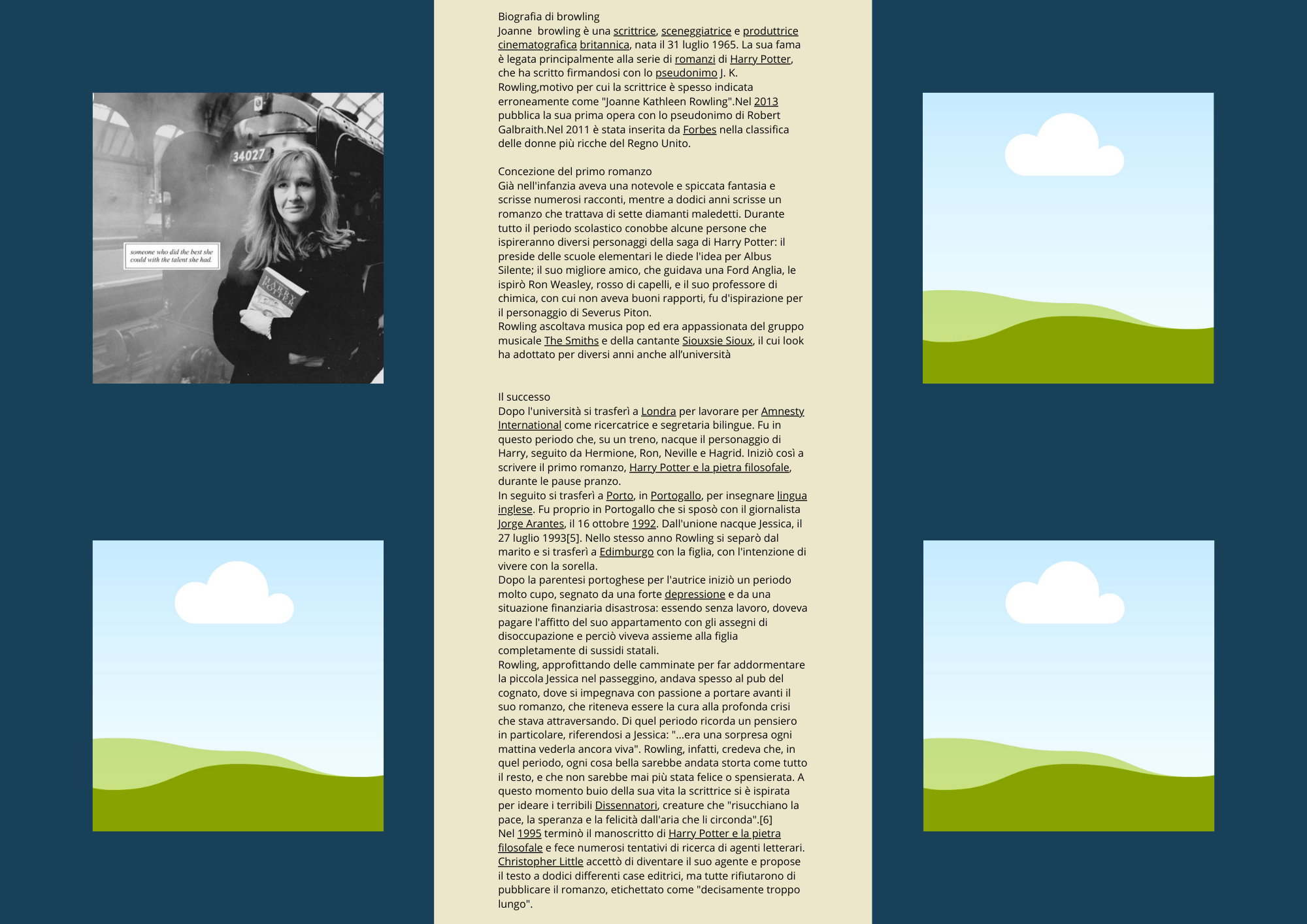 34027

someone who did the best she could with the talent she had.

HARRY POTTER

Biografia di browling
Joanne browling è una scrittrice, sceneggiatrice e produttrice cinematografica britannica, nata il 31 luglio 1965. La sua fama è legata principalmente alla serie di romanzi di Harry Potter, che ha scritto firmandosi con lo pseudonimo J. K. Rowling,motivo per cui la scrittrice è spesso indicata erroneamente come "Joanne Kathleen Rowling".Nel 2013 pubblica la sua prima opera con lo pseudonimo di Robert Galbraith.Nel 2011 è stata inserita da Forbes nella classifica delle donne più ricche del Regno Unito.

Concezione del primo romanzo
Già nell'infanzia aveva una notevole e spiccata fantasia e scrisse numerosi racconti, mentre a dodici anni scrisse un romanzo che trattava di sette diamanti maledetti. Durante tutto il periodo scolastico conobbe alcune persone che ispireranno diversi personaggi della saga di Harry Potter: il preside delle scuole elementari le diede l'idea per Albus Silente; il suo migliore amico, che guidava una Ford Anglia, le ispirò Ron Weasley, rosso di capelli, e il suo professore di chimica, con cui non aveva buoni rapporti, fu d'ispirazione per il personaggio di Severus Piton.
Rowling ascoltava musica pop ed era appassionata del gruppo musicale The Smiths e della cantante Siouxsie Sioux, il cui look ha adottato per diversi anni anche all'università

Il successo
Dopo l'università si trasferì a Londra per lavorare per Amnesty International come ricercatrice e segretaria bilingue. Fu in questo periodo che, su un treno, nacque il personaggio di Harry, seguito da Hermione, Ron, Neville e Hagrid. Iniziò così a scrivere il primo romanzo, Harry Potter e la pietra filosofale, durante le pause pranzo.
In seguito si trasferì a Porto, in Portogallo, per insegnare lingua inglese. Fu proprio in Portogallo che si sposò con il giornalista Jorge Arantes, il 16 ottobre 1992. Dall'unione nacque Jessica, il 27 luglio 1993[5]. Nello stesso anno Rowling si separò dal marito e si trasferì a Edimburgo con la figlia, con l'intenzione di vivere con la sorella.
Dopo la parentesi portoghese per l'autrice iniziò un periodo molto cupo, segnato da una forte depressione e da una situazione finanziaria disastrosa: essendo senza lavoro, doveva pagare l'affitto del suo appartamento con gli assegni di disoccupazione e perciò viveva assieme alla figlia completamente di sussidi statali.
Rowling, approfittando delle camminate per far addormentare la piccola Jessica nel passeggino, andava spesso al pub del cognato, dove si impegnava con passione a portare avanti il suo romanzo, che riteneva essere la cura alla profonda crisi che stava attraversando. Di quel periodo ricorda un pensiero in particolare, riferendosi a Jessica: "...era una sorpresa ogni mattina vederla ancora viva". Rowling, infatti, credeva che, in quel periodo, ogni cosa bella sarebbe andata storta come tutto il resto, e che non sarebbe mai più stata felice o spensierata. A questo momento buio della sua vita la scrittrice si è ispirata per ideare i terribili Dissennatori, creature che "risucchiano la pace, la speranza e la felicità dall'aria che li circonda".[6]
Nel 1995 terminò il manoscritto di Harry Potter e la pietra filosofale e fece numerosi tentativi di ricerca di agenti letterari. Christopher Little accettò di diventare il suo agente e propose il testo a dodici differenti case editrici, ma tutte rifiutarono di pubblicare il romanzo, etichettato come "decisamente troppo lungo".